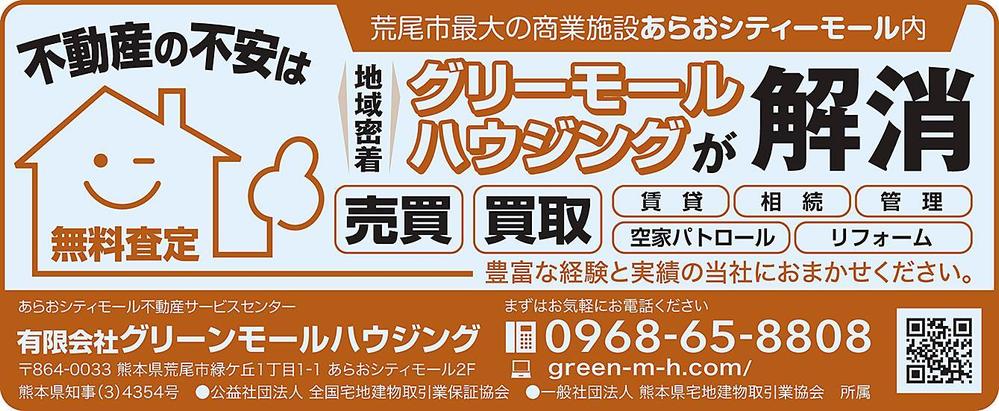 荒尾市最大の商業施設あらおシティーモール内

不動産の不安は

地域密着

グリーモールハウジングが解消

無料査定

売買

買取

賃貸

相続

管理

空家パトロール

リフォーム

豊富な経験と実績の当社におまかせください。

あらおシティモール不動産サービスセンター

有限会社グリーンモールハウジング

〒864-0033 熊本県荒尾市緑ケ丘1丁目1-1 あらおシティモール2F

熊本県知事(3)4354号 ●公益社団法人 全国宅地建物取引業保証協会 ●一般社団法人 熊本県宅地建物取引業協会 所属

まずはお気軽にお電話ください

0968-65-8808

green-m-h.com/